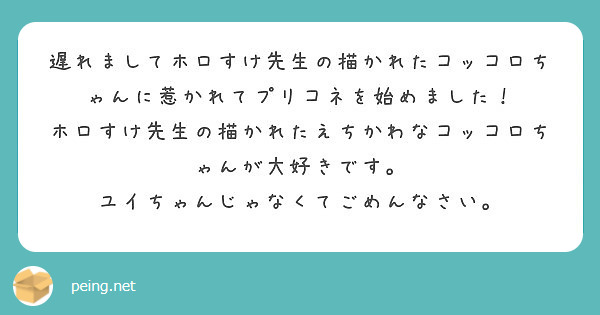 遅れましてホロすけ先生の描かれたコッコロちゃんに惹かれてプリコネを始めました！
ホロすけ先生の描かれたえちかわなコッコロちゃんが大好きです。
ユイちゃんじゃなくてごめんなさい。

peing.net